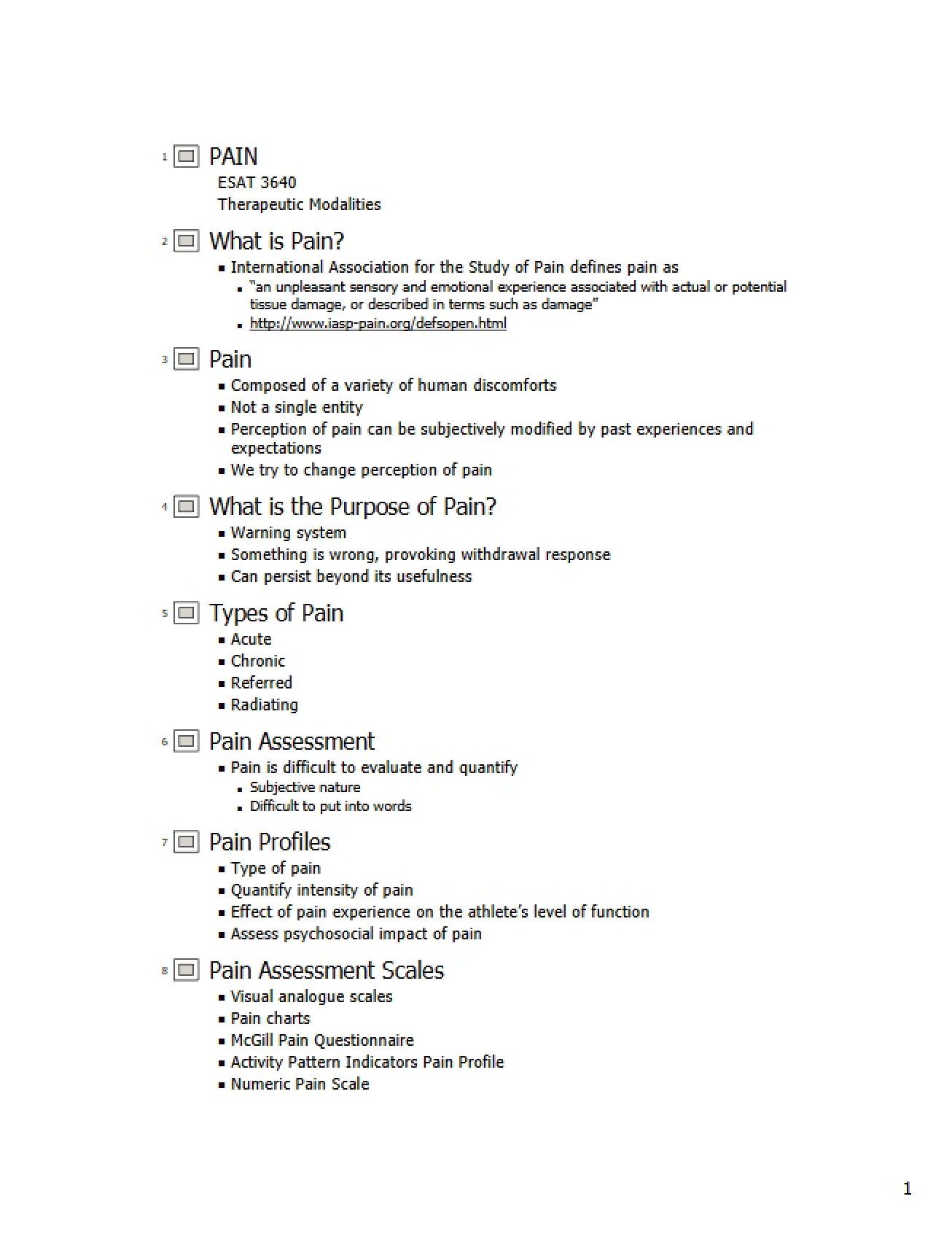 1 PAIN
ESAT 3640
Therapeutic Modalities

2 What is Pain?
• International Association for the Study of Pain defines pain as
• "an unpleasant sensory and emotional experience associated with actual or potential tissue damage, or described in terms such as damage"
• http://www.iasp-pain.org/defsopen.html

3 Pain
• Composed of a variety of human discomforts
• Not a single entity
• Perception of pain can be subjectively modified by past experiences and expectations
• We try to change perception of pain

4 What is the Purpose of Pain?
• Warning system
• Something is wrong, provoking withdrawal response
• Can persist beyond its usefulness

5 Types of Pain
• Acute
• Chronic
• Referred
• Radiating

6 Pain Assessment
• Pain is difficult to evaluate and quantify
• Subjective nature
• Difficult to put into words

7 Pain Profiles
• Type of pain
• Quantify intensity of pain
• Effect of pain experience on the athlete's level of function
• Assess psychosocial impact of pain

8 Pain Assessment Scales
• Visual analogue scales
• Pain charts
• McGill Pain Questionnaire
• Activity Pattern Indicators Pain Profile
• Numeric Pain Scale

1